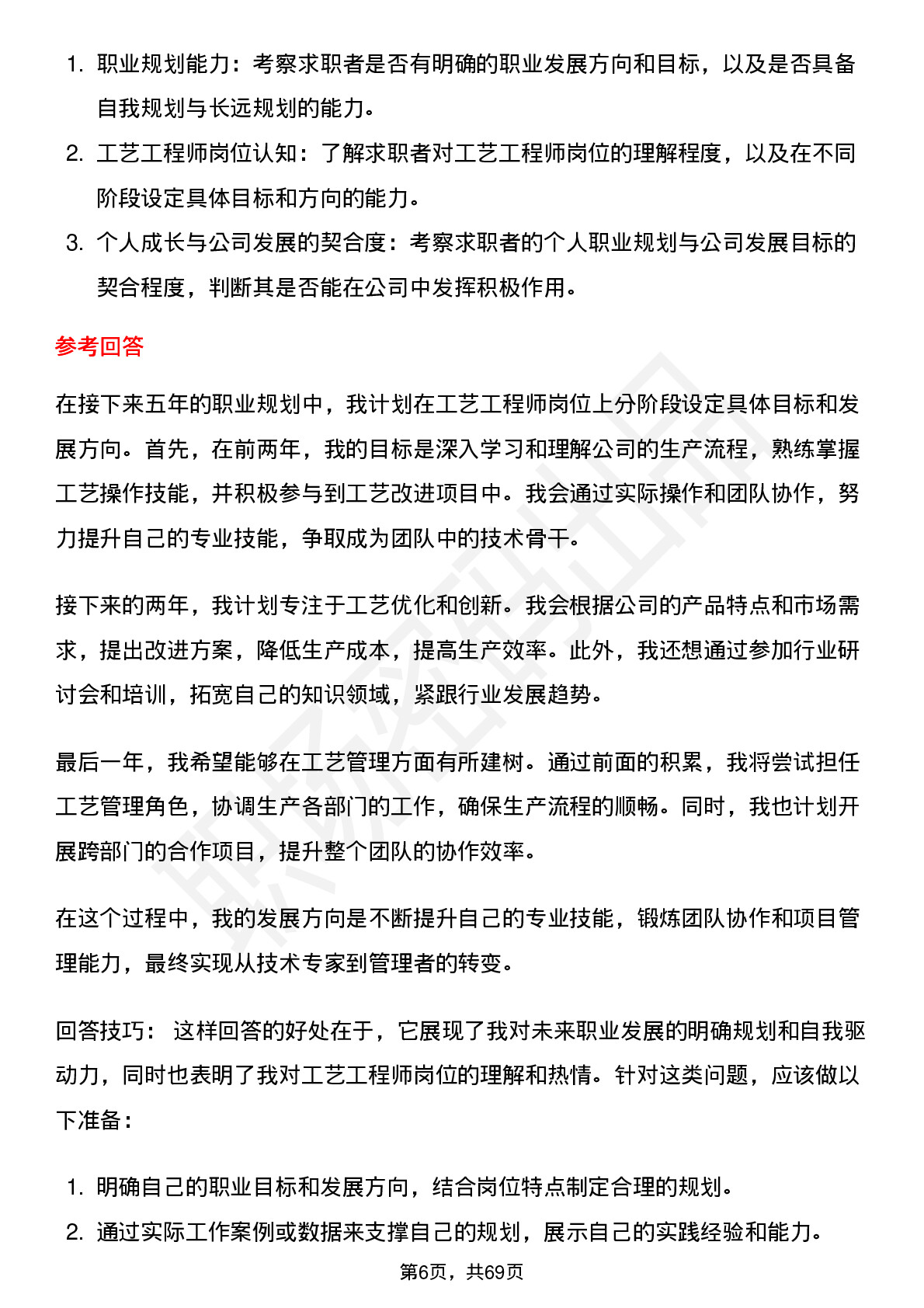 1. 职业规划能力：考察求职者是否有明确的职业发展方向和目标，以及是否具备自我规划与长远规划的能力。
2. 工艺工程师岗位认知：了解求职者对工艺工程师岗位的理解程度，以及在不同阶段设定具体目标和方向的能力。
3. 个人成长与公司发展的契合度：考察求职者的个人职业规划与公司发展目标的契合程度，判断其是否能在公司中发挥积极作用。

参考回答

在接下来五年的职业规划中，我计划在工艺工程师岗位上分阶段设定具体目标和发展方向。首先，在前两年，我的目标是深入学习和理解公司的生产流程，熟练掌握工艺操作技能，并积极参与到工艺改进项目中。我会通过实际操作和团队协作，努力提升自己的专业技能，争取成为团队中的技术骨干。

接下来的两年，我计划专注于工艺优化和创新。我会根据公司的产品特点和市场需求，提出改进方案，降低生产成本，提高生产效率。此外，我还想通过参加行业研讨会和培训，拓宽自己的知识领域，紧跟行业发展趋势。

最后一年，我希望能够在工艺管理方面有所建树。通过前面的积累，我将尝试担任工艺管理角色，协调生产各部门的工作，确保生产流程的顺畅。同时，我也计划开展跨部门的合作项目，提升整个团队的协作效率。

在这个过程中，我的发展方向是不断提升自己的专业技能，锻炼团队协作和项目管理能力，最终实现从技术专家到管理者的转变。

回答技巧： 这样回答的好处在于，它展现了我对未来职业发展的明确规划和自我驱动力，同时也表明了我对工艺工程师岗位的理解和热情。针对这类问题，应该做以下准备：

1. 明确自己的职业目标和发展方向，结合岗位特点制定合理的规划。
2. 通过实际工作案例或数据来支撑自己的规划，展示自己的实践经验和能力。

第6页，共69页